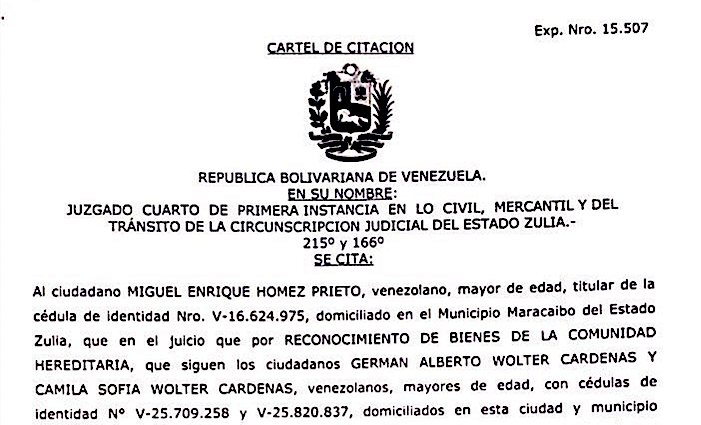 Exp. Nro. 15.507

CARTEL DE CITACION

REPUBLICA BOLIVARIANA DE VENEZUELA.
EN SU NOMBRE:
JUZGADO CUARTO DE PRIMERA INSTANCIA EN LO CIVIL, MERCANTIL Y DEL TRÁNSITO DE LA CIRCUNSCRIPCION JUDICIAL DEL ESTADO ZULIA.-
215º y 166º
SE CITA:

Al ciudadano MIGUEL ENRIQUE HOMEZ PRIETO, venezolano, mayor de edad, titular de la cédula de identidad Nro. V-16.624.975, domiciliado en el Municipio Maracaibo del Estado Zulia, que en el juicio que por RECONOCIMIENTO DE BIENES DE LA COMUNIDAD HEREDITARIA, que siguen los ciudadanos GERMAN ALBERTO WOLTER CARDENAS Y CAMILA SOFIA WOLTER CARDENAS, venezolanos, mayores de edad, con cédulas de identidad Nº V-25.709.258 y V-25.820.837, domiciliados en esta ciudad y municipio